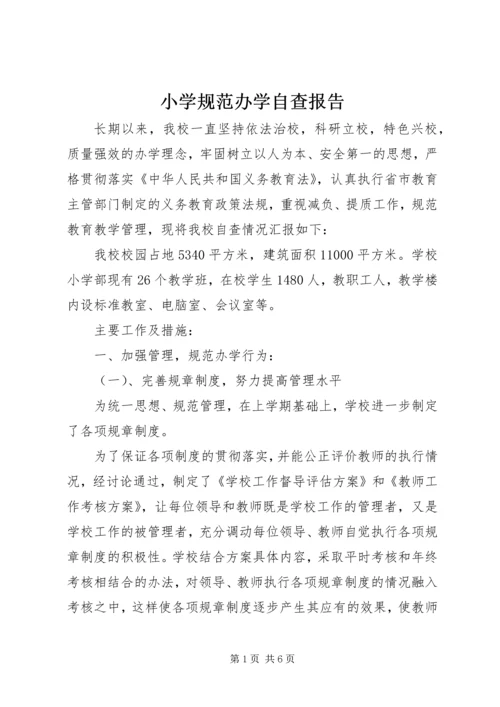 小学规范办学自查报告

长期以来，我校一直坚持依法治校，科研立校，特色兴校，质量强效的办学理念，牢固树立以人为本、安全第一的思想，严格贯彻落实《中华人民共和国义务教育法》，认真执行省市教育主管部门制定的义务教育政策法规，重视减负、提质工作，规范教育教学管理，现将我校自查情况汇报如下：

我校校园占地5340平方米，建筑面积11000平方米。学校小学部现有26个教学班，在校学生1480人，教职工人，教学楼内设标准教室、电脑室、会议室等。

主要工作及措施：

一、加强管理，规范办学行为：

（一）、完善规章制度，努力提高管理水平

为统一思想、规范管理，在上学期基础上，学校进一步制定了各项规章制度。

为了保证各项制度的贯彻落实，并能公正评价教师的执行情况，经讨论通过，制定了《学校工作督导评估方案》和《教师工作考核方案》，让每位领导和教师既是学校工作的管理者，又是学校工作的被管理者，充分调动每位领导、教师自觉执行各项规章制度的积极性。学校结合方案具体内容，采取平时考核和年终考核相结合的办法，对领导、教师执行各项规章制度的情况融入考核之中，这样使各项规章制度逐步产生其应有的效果，使教师

第1页 共6页